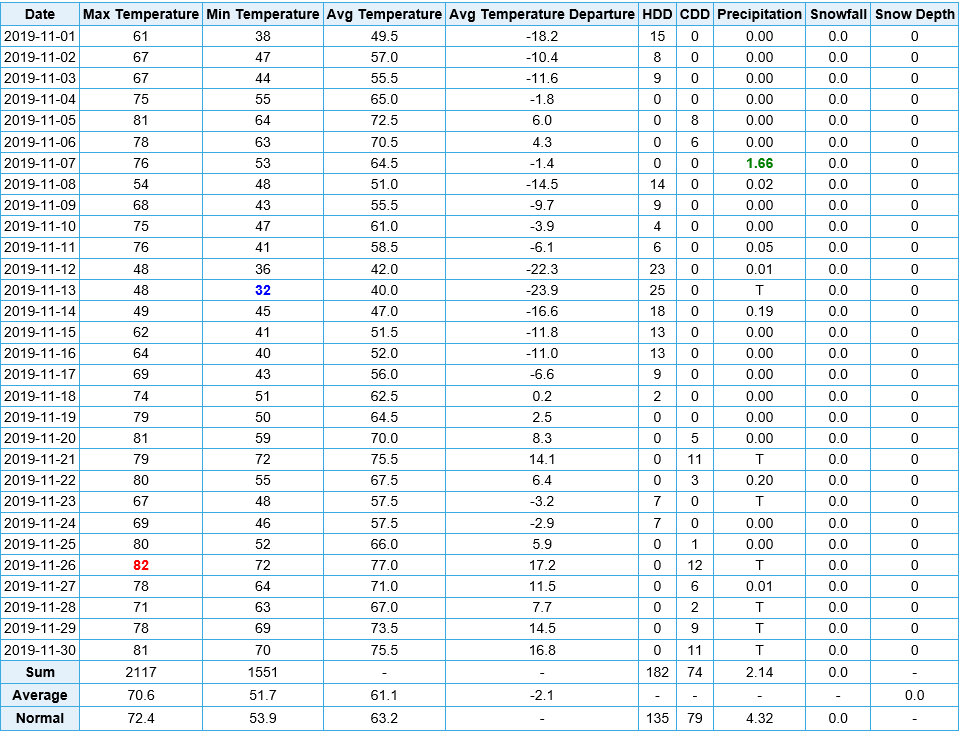 | Date | Max Temperature | Min Temperature | Avg Temperature | Avg Temperature Departure | HDD | CDD | Precipitation | Snowfall | Snow Depth |
|---|---|---|---|---|---|---|---|---|---|
| 2019-11-01 | 61 | 38 | 49.5 | -18.2 | 15 | 0 | 0.00 | 0.0 | 0 |
| 2019-11-02 | 67 | 47 | 57.0 | -10.4 | 8 | 0 | 0.00 | 0.0 | 0 |
| 2019-11-03 | 67 | 44 | 55.5 | -11.6 | 9 | 0 | 0.00 | 0.0 | 0 |
| 2019-11-04 | 75 | 55 | 65.0 | -1.8 | 0 | 0 | 0.00 | 0.0 | 0 |
| 2019-11-05 | 81 | 64 | 72.5 | 6.0 | 0 | 8 | 0.00 | 0.0 | 0 |
| 2019-11-06 | 78 | 63 | 70.5 | 4.3 | 0 | 6 | 0.00 | 0.0 | 0 |
| 2019-11-07 | 76 | 53 | 64.5 | -1.4 | 0 | 0 | 1.66 | 0.0 | 0 |
| 2019-11-08 | 54 | 48 | 51.0 | -14.5 | 14 | 0 | 0.02 | 0.0 | 0 |
| 2019-11-09 | 68 | 43 | 55.5 | -9.7 | 9 | 0 | 0.00 | 0.0 | 0 |
| 2019-11-10 | 75 | 47 | 61.0 | -3.9 | 4 | 0 | 0.00 | 0.0 | 0 |
| 2019-11-11 | 76 | 41 | 58.5 | -6.1 | 6 | 0 | 0.05 | 0.0 | 0 |
| 2019-11-12 | 48 | 36 | 42.0 | -22.3 | 23 | 0 | 0.01 | 0.0 | 0 |
| 2019-11-13 | 48 | 32 | 40.0 | -23.9 | 25 | 0 | T | 0.0 | 0 |
| 2019-11-14 | 49 | 45 | 47.0 | -16.6 | 18 | 0 | 0.19 | 0.0 | 0 |
| 2019-11-15 | 62 | 41 | 51.5 | -11.8 | 13 | 0 | 0.00 | 0.0 | 0 |
| 2019-11-16 | 64 | 40 | 52.0 | -11.0 | 13 | 0 | 0.00 | 0.0 | 0 |
| 2019-11-17 | 69 | 43 | 56.0 | -6.6 | 9 | 0 | 0.00 | 0.0 | 0 |
| 2019-11-18 | 74 | 51 | 62.5 | 0.2 | 2 | 0 | 0.00 | 0.0 | 0 |
| 2019-11-19 | 79 | 50 | 64.5 | 2.5 | 0 | 0 | 0.00 | 0.0 | 0 |
| 2019-11-20 | 81 | 59 | 70.0 | 8.3 | 0 | 5 | 0.00 | 0.0 | 0 |
| 2019-11-21 | 79 | 72 | 75.5 | 14.1 | 0 | 11 | T | 0.0 | 0 |
| 2019-11-22 | 80 | 55 | 67.5 | 6.4 | 0 | 3 | 0.20 | 0.0 | 0 |
| 2019-11-23 | 67 | 48 | 57.5 | -3.2 | 7 | 0 | T | 0.0 | 0 |
| 2019-11-24 | 69 | 46 | 57.5 | -2.9 | 7 | 0 | 0.00 | 0.0 | 0 |
| 2019-11-25 | 80 | 52 | 66.0 | 5.9 | 0 | 1 | 0.00 | 0.0 | 0 |
| 2019-11-26 | 82 | 72 | 77.0 | 17.2 | 0 | 12 | T | 0.0 | 0 |
| 2019-11-27 | 78 | 64 | 71.0 | 11.5 | 0 | 6 | 0.01 | 0.0 | 0 |
| 2019-11-28 | 71 | 63 | 67.0 | 7.7 | 0 | 2 | T | 0.0 | 0 |
| 2019-11-29 | 78 | 69 | 73.5 | 14.5 | 0 | 9 | T | 0.0 | 0 |
| 2019-11-30 | 81 | 70 | 75.5 | 16.8 | 0 | 11 | T | 0.0 | 0 |
| Sum | 2117 | 1551 | - | - | 182 | 74 | 2.14 | 0.0 | - |
| Average | 70.6 | 51.7 | 61.1 | -2.1 | - | - | - | - | 0.0 |
| Normal | 72.4 | 53.9 | 63.2 | - | 135 | 79 | 4.32 | 0.0 | - |